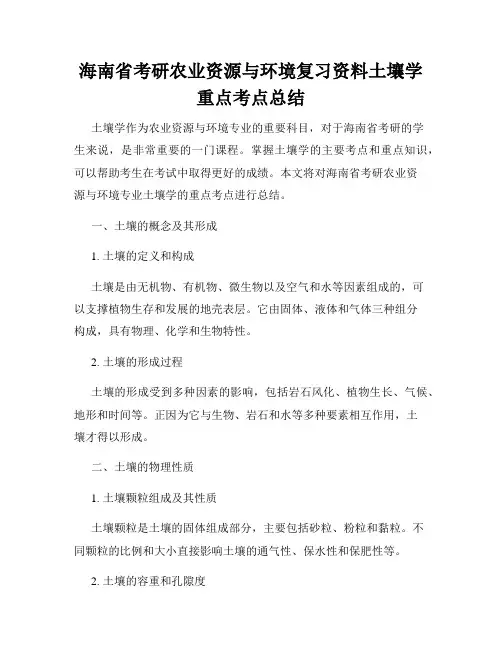 海南省考研农业资源与环境复习资料土壤学重点考点总结

土壤学作为农业资源与环境专业的重要科目，对于海南省考研的学生来说，是非常重要的一门课程。掌握土壤学的主要考点和重点知识，可以帮助考生在考试中取得更好的成绩。本文将对海南省考研农业资源与环境专业土壤学的重点考点进行总结。

一、土壤的概念及其形成

1. 土壤的定义和构成

土壤是由无机物、有机物、微生物以及空气和水等因素组成的，可以支撑植物生存和发展的地壳表层。它由固体、液体和气体三种组分构成，具有物理、化学和生物特性。

2. 土壤的形成过程

土壤的形成受到多种因素的影响，包括岩石风化、植物生长、气候、地形和时间等。正因为它与生物、岩石和水等多种要素相互作用，土壤才得以形成。

二、土壤的物理性质

1. 土壤颗粒组成及其性质

土壤颗粒是土壤的固体组成部分，主要包括砂粒、粉粒和黏粒。不同颗粒的比例和大小直接影响土壤的通气性、保水性和保肥性等。

2. 土壤的容重和孔隙度